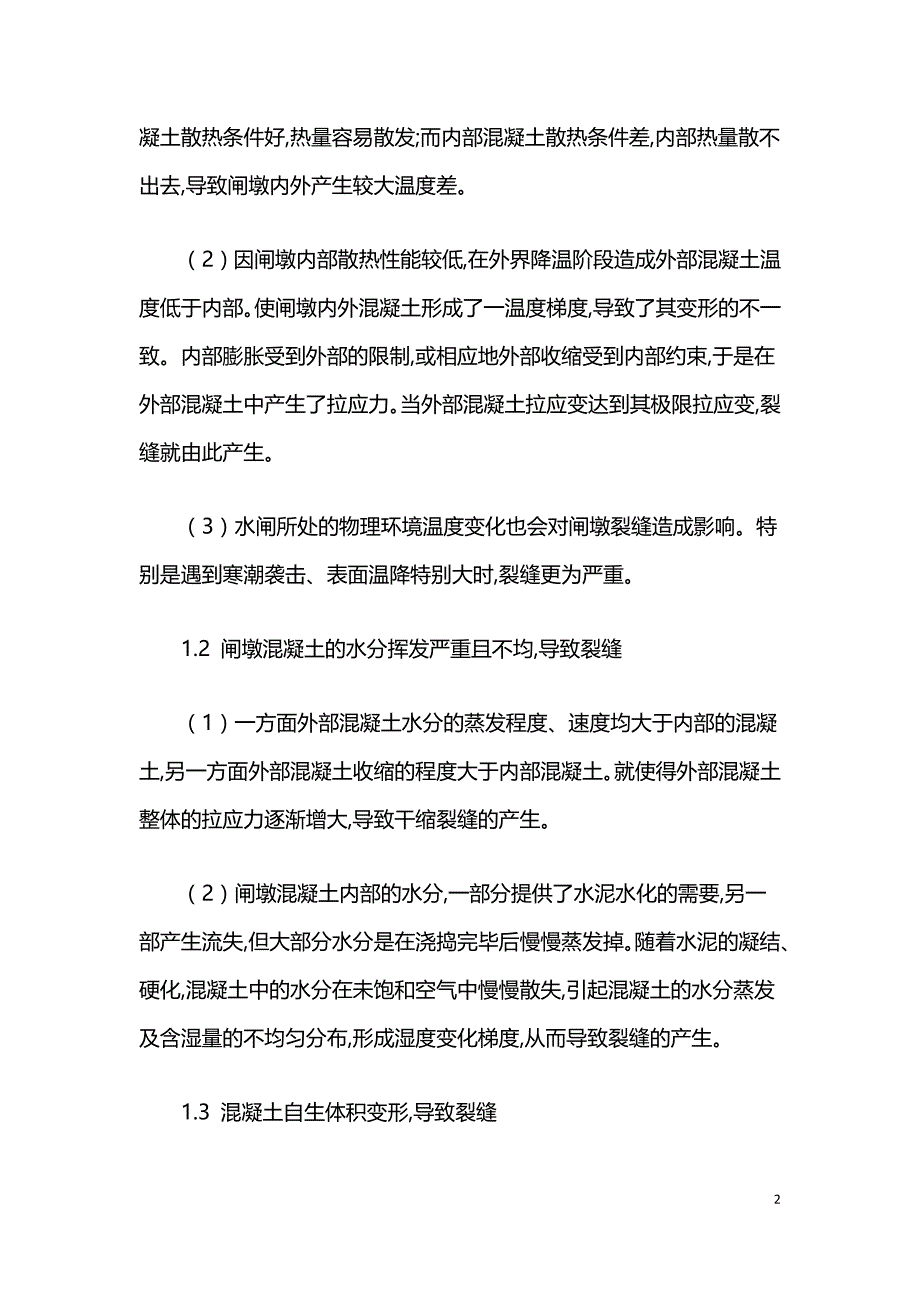 凝土散热条件好,热量容易散发;而内部混凝土散热条件差,内部热量散不出去,导致闸墩内外产生较大温度差。

（2）因闸墩内部散热性能较低,在外界降温阶段造成外部混凝土温度低于内部。使闸墩内外混凝土形成了一温度梯度,导致了其变形的不一致。内部膨胀受到外部的限制,或相应地外部收缩受到内部约束,于是在外部混凝土中产生了拉应力。当外部混凝土拉应变达到其极限拉应变,裂缝就由此产生。

（3）水闸所处的物理环境温度变化也会对闸墩裂缝造成影响。特别是遇到寒潮袭击、表面温降特别大时,裂缝更为严重。

1.2 闸墩混凝土的水分挥发严重且不均,导致裂缝

（1）一方面外部混凝土水分的蒸发程度、速度均大于内部的混凝土,另一方面外部混凝土收缩的程度大于内部混凝土。就使得外部混凝土整体的拉应力逐渐增大,导致干缩裂缝的产生。

（2）闸墩混凝土内部的水分,一部分提供了水泥水化的需要,另一部产生流失,但大部分水分是在浇捣完毕后慢慢蒸发掉。随着水泥的凝结、硬化,混凝土中的水分在未饱和空气中慢慢散失,引起混凝土的水分蒸发及含湿量的不均匀分布,形成湿度变化梯度,从而导致裂缝的产生。

1.3 混凝土自生体积变形,导致裂缝

2